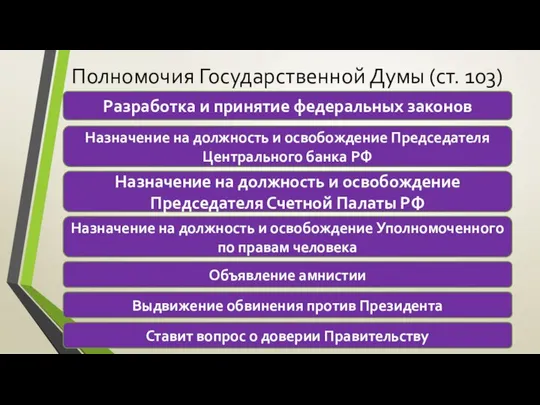 Полномочия Государственной Думы (ст. 103)

Разработка и принятие федеральных законов

Назначение на должность и освобождение Председателя Центрального банка РФ

Назначение на должность и освобождение Председателя Счетной Палаты РФ

Назначение на должность и освобождение Уполномоченного по правам человека

Объявление амнистии

Выдвижение обвинения против Президента

Ставит вопрос о доверии Правительству